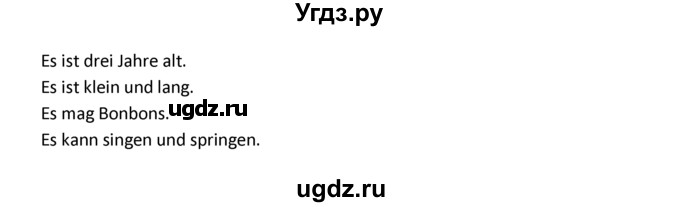 Угдз.ру

Es ist drei Jahre alt.
Es ist klein und lang.
Es mag Bonbons. ugdz.ru
Es kann singen und springen.

ugdz.ru